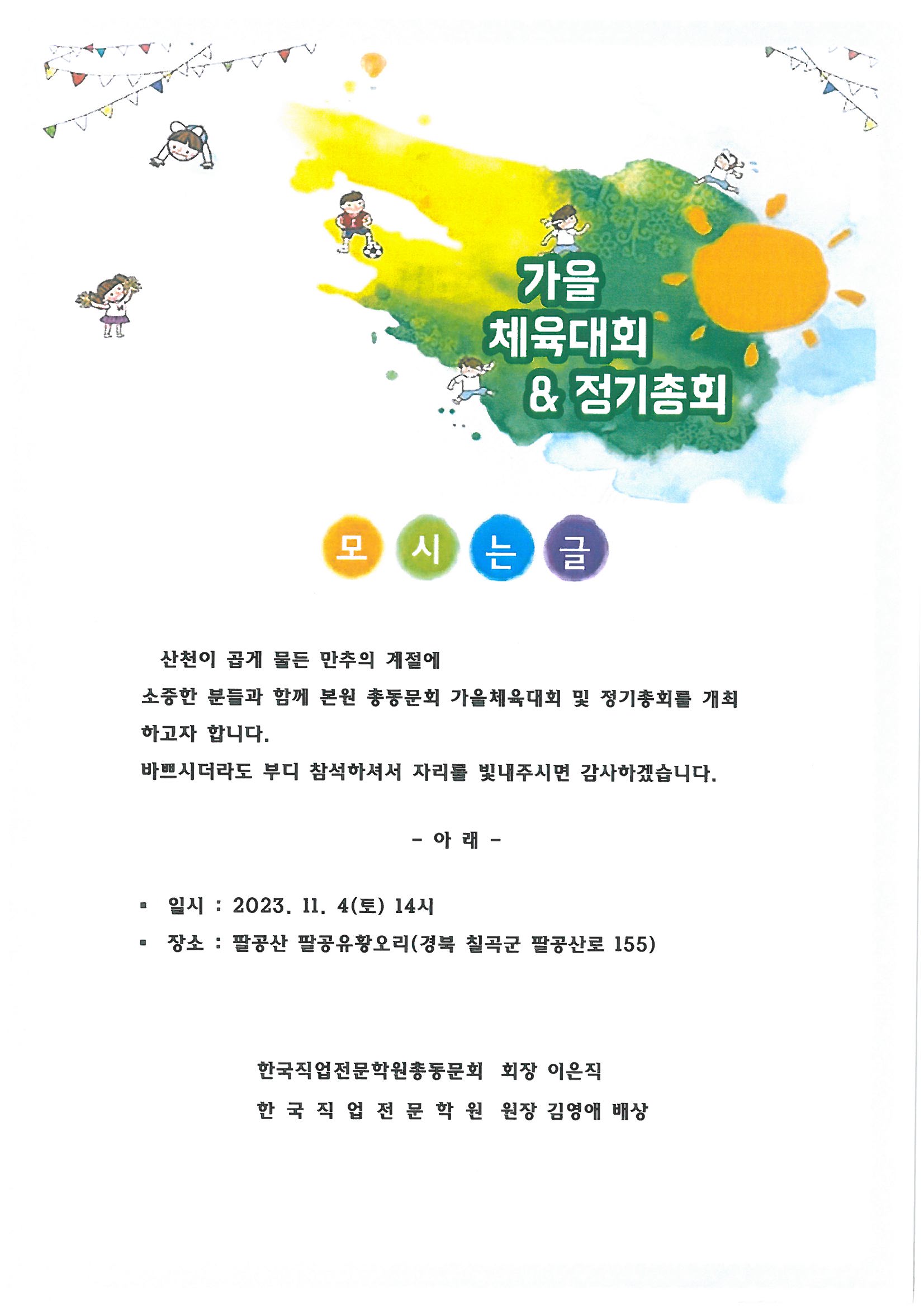 가을
체육대회
& 정기총회

모 시 는 글

산천이 곱게 물든 만추의 계절에
소중한 분들과 함께 본원 총동문회 가을체육대회 및 정기총회를 개최하고자 합니다.
바쁘시더라도 부디 참석하셔서 자리를 빛내주시면 감사하겠습니다.

- 아 래 -

▪ 일시 : 2023. 11. 4(토) 14시
▪ 장소 : 팔공산 팔공유황오리(경북 칠곡군 팔공산로 155)

한국직업전문학원총동문회 회장 이은직
한 국 직 업 전 문 학 원 원장 김영애 배상